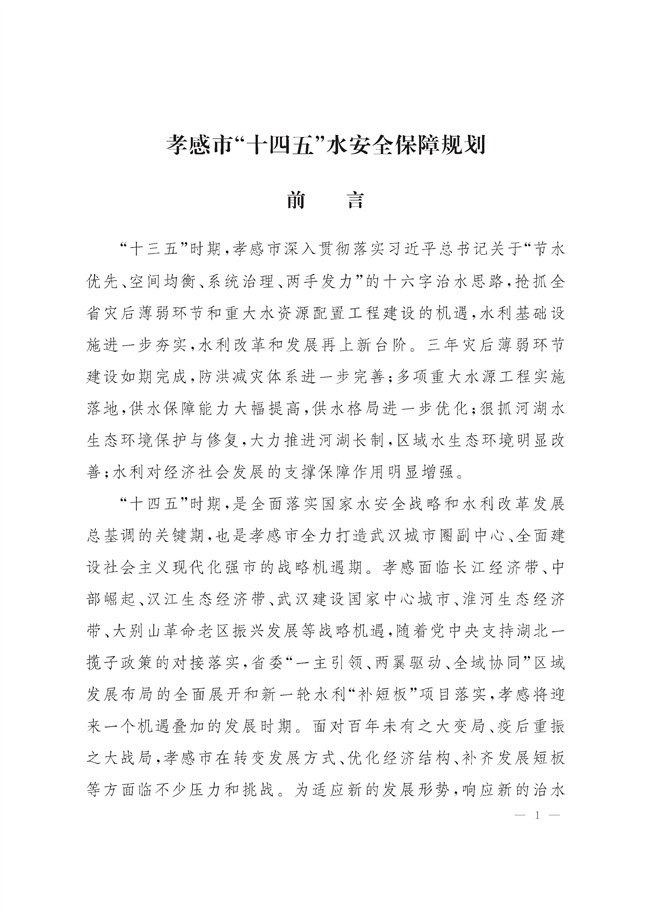 孝感市“十四五”水安全保障规划

前　言

“十三五”时期，孝感市深入贯彻落实习近平总书记关于“节水优先、空间均衡、系统治理、两手发力”的十六字治水思路，抢抓全省灾后薄弱环节和重大水资源配置工程建设的机遇，水利基础设施进一步夯实，水利改革和发展再上新台阶。三年灾后薄弱环节建设如期完成，防洪减灾体系进一步完善；多项重大水源工程实施落地，供水保障能力大幅提高，供水格局进一步优化；狠抓河湖水生态环境保护与修复，大力推进河湖长制，区域水生态环境明显改善；水利对经济社会发展的支撑保障作用明显增强。

“十四五”时期，是全面落实国家水安全战略和水利改革发展总基调的关键期，也是孝感市全力打造武汉城市圈副中心、全面建设社会主义现代化强市的战略机遇期。孝感面临长江经济带、中部崛起、汉江生态经济带、武汉建设国家中心城市、淮河生态经济带、大别山革命老区振兴发展等战略机遇，随着党中央支持湖北一揽子政策的对接落实，省委“一主引领、两翼驱动、全域协同”区域发展布局的全面展开和新一轮水利“补短板”项目落实，孝感将迎来一个机遇叠加的发展时期。面对百年未有之大变局、疫后重振之大战局，孝感市在转变发展方式、优化经济结构、补齐发展短板等方面临不少压力和挑战。为适应新的发展形势，响应新的治水

— 1 —